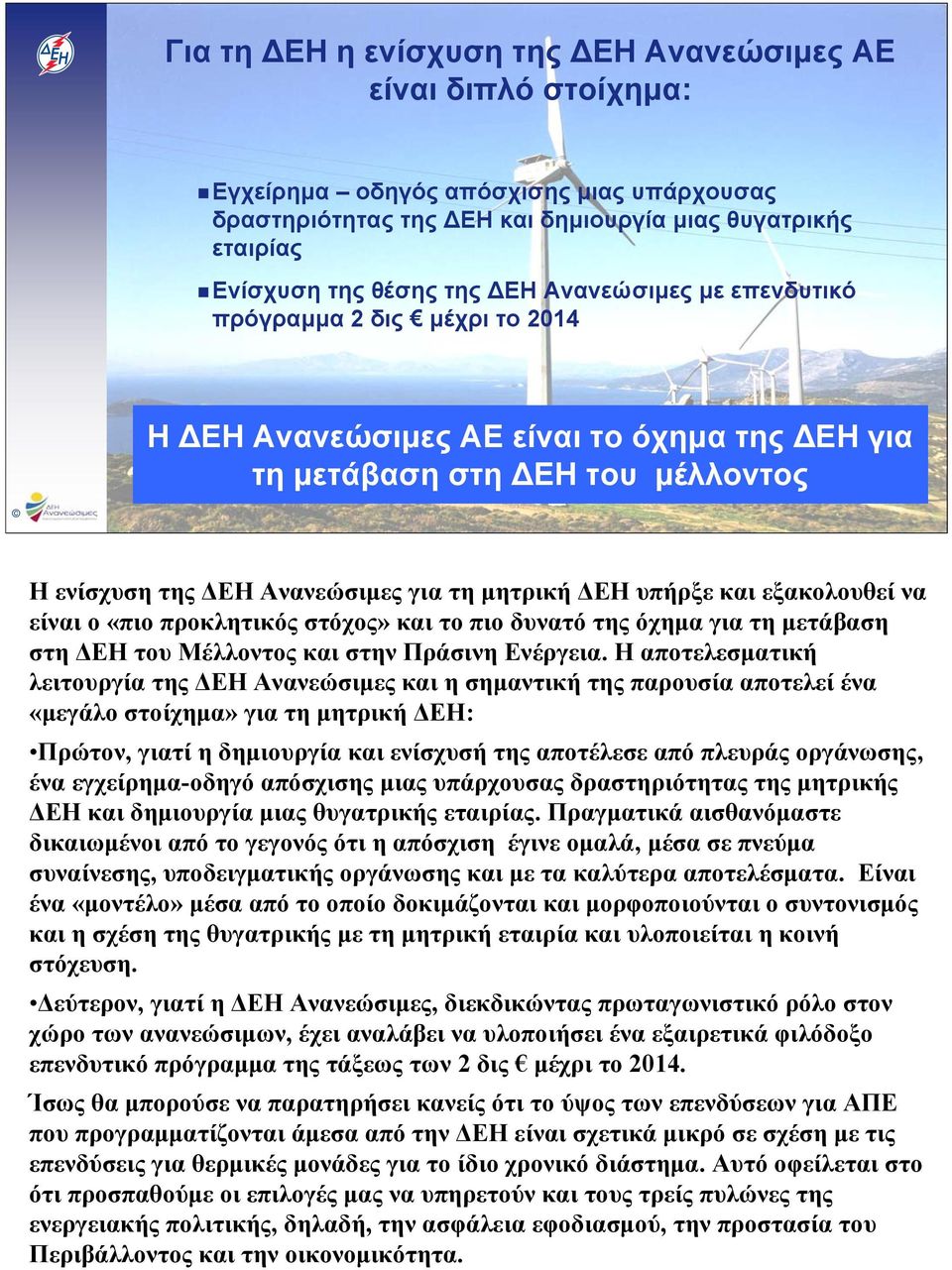 ΔΕΗ

Για τη ΔΕΗ η ενίσχυση της ΔΕΗ Ανανεώσιμες ΑΕ είναι διπλό στοίχημα:

Εγχείρημα – οδηγός απόσχισης μιας υπάρχουσας δραστηριότητας της ΔΕΗ και δημιουργία μιας θυγατρικής εταιρίας

Ενίσχυση της θέσης της ΔΕΗ Ανανεώσιμες με επενδυτικό πρόγραμμα 2 δις € μέχρι το 2014

Η ΔΕΗ Ανανεώσιμες ΑΕ είναι το όχημα της ΔΕΗ για τη μετάβαση στη ΔΕΗ του μέλλοντος

©

ΔΕΗ Ανανεώσιμες

Η ενίσχυση της ΔΕΗ Ανανεώσιμες για τη μητρική ΔΕΗ υπήρξε και εξακολουθεί να είναι ο «πιο προκλητικός στόχος» και το πιο δυνατό της όχημα για τη μετάβαση στη ΔΕΗ του Μέλλοντος και στην Πράσινη Ενέργεια. Η αποτελεσματική λειτουργία της ΔΕΗ Ανανεώσιμες και η σημαντική της παρουσία αποτελεί ένα «μεγάλο στοίχημα» για τη μητρική ΔΕΗ:

•Πρώτον, γιατί η δημιουργία και ενίσχυσή της αποτέλεσε από πλευράς οργάνωσης, ένα εγχείρημα-οδηγό απόσχισης μιας υπάρχουσας δραστηριότητας της μητρικής ΔΕΗ και δημιουργία μιας θυγατρικής εταιρίας. Πραγματικά αισθανόμαστε δικαιωμένοι από το γεγονός ότι η απόσχιση έγινε ομαλά, μέσα σε πνεύμα συναίνεσης, υποδειγματικής οργάνωσης και με τα καλύτερα αποτελέσματα. Είναι ένα «μοντέλο» μέσα από το οποίο δοκιμάζονται και μορφοποιούνται ο συντονισμός και η σχέση της θυγατρικής με τη μητρική εταιρία και υλοποιείται η κοινή στόχευση.

•Δεύτερον, γιατί η ΔΕΗ Ανανεώσιμες, διεκδικώντας πρωταγωνιστικό ρόλο στον χώρο των ανανεώσιμων, έχει αναλάβει να υλοποιήσει ένα εξαιρετικά φιλόδοξο επενδυτικό πρόγραμμα της τάξεως των 2 δις € μέχρι το 2014.

Ίσως θα μπορούσε να παρατηρήσει κανείς ότι το ύψος των επενδύσεων για ΑΠΕ που προγραμματίζονται άμεσα από την ΔΕΗ είναι σχετικά μικρό σε σχέση με τις επενδύσεις για θερμικές μονάδες για το ίδιο χρονικό διάστημα. Αυτό οφείλεται στο ότι προσπαθούμε οι επιλογές μας να υπηρετούν και τους τρείς πυλώνες της ενεργειακής πολιτικής, δηλαδή, την ασφάλεια εφοδιασμού, την προστασία του Περιβάλλοντος και την οικονομικότητα.